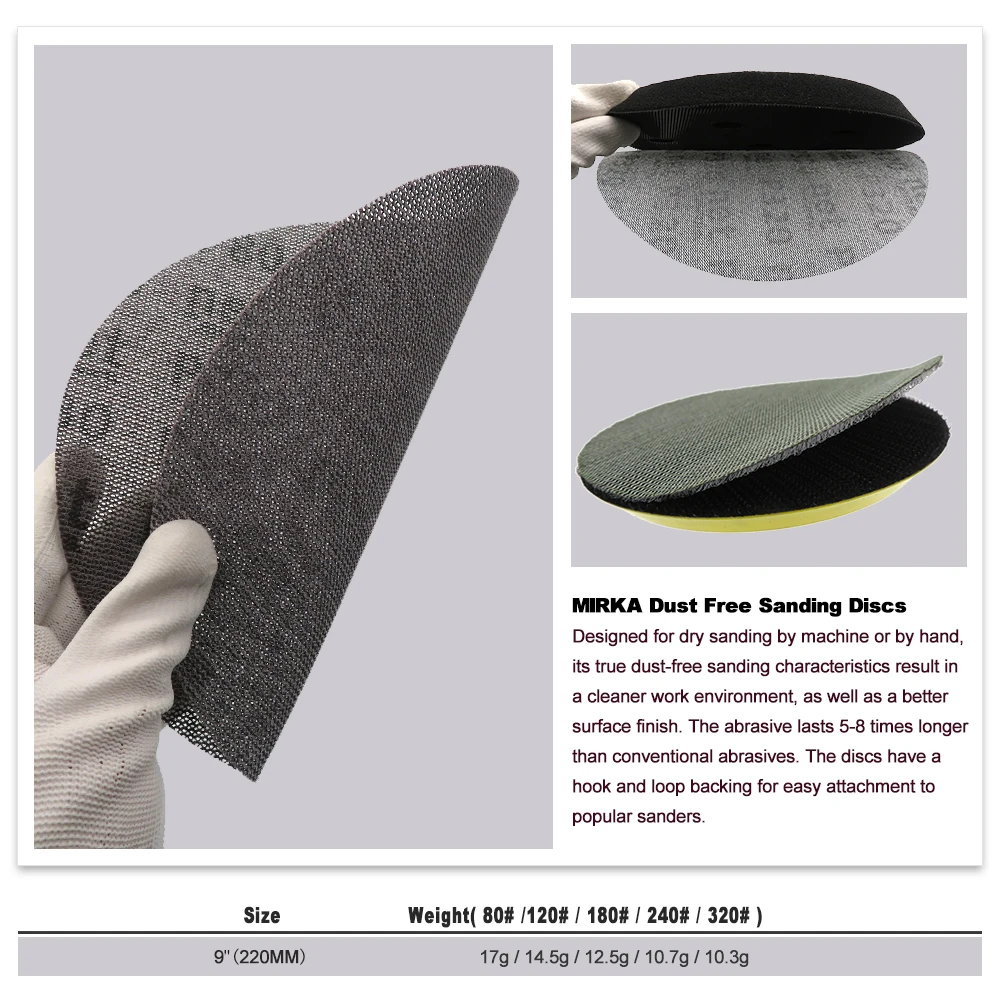 MIRKA Dust Free Sanding Discs

Designed for dry sanding by machine or by hand, its true dust-free sanding characteristics result in a cleaner work environment, as well as a better surface finish. The abrasive lasts 5-8 times longer than conventional abrasives. The discs have a hook and loop backing for easy attachment to popular sanders.

| Size | Weight( 80# /120# / 180# / 240# / 320# ) |
|---|---|
| 9"(220MM) | 17g / 14.5g / 12.5g / 10.7g / 10.3g |